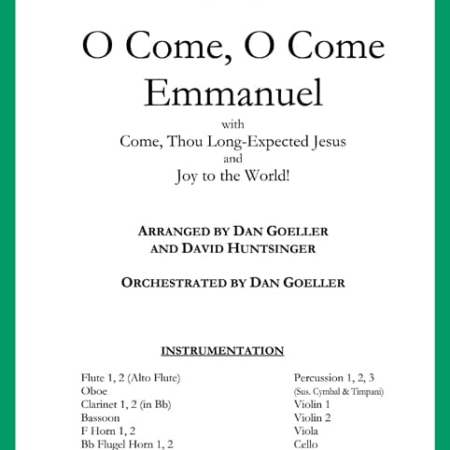 O Come, O Come Emmanuel

with
Come, Thou Long-Expected Jesus
and
Joy to the World!

ARRANGED BY DAN GOELLER
AND DAVID HUNTSINGER

ORCHESTRATED BY DAN GOELLER

INSTRUMENTATION

Flute 1, 2 (Alto Flute)
Oboe
Clarinet 1, 2 (in Bb)
Bassoon
F Horn 1, 2
Bb Flugel Horn 1, 2

Percussion 1, 2, 3
(Sus. Cymbal & Timpani)
Violin 1
Violin 2
Viola
Cello